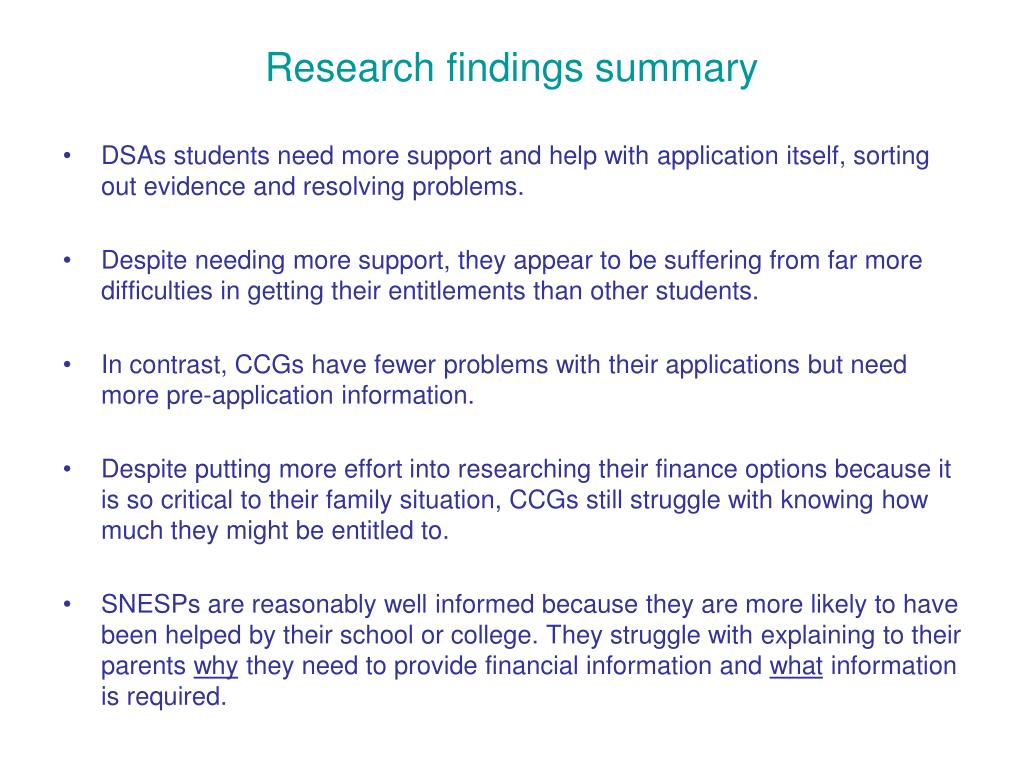 Research findings summary

• DSAs students need more support and help with application itself, sorting out evidence and resolving problems.

• Despite needing more support, they appear to be suffering from far more difficulties in getting their entitlements than other students.

• In contrast, CCGs have fewer problems with their applications but need more pre-application information.

• Despite putting more effort into researching their finance options because it is so critical to their family situation, CCGs still struggle with knowing how much they might be entitled to.

• SNESPs are reasonably well informed because they are more likely to have been helped by their school or college. They struggle with explaining to their parents why they need to provide financial information and what information is required.